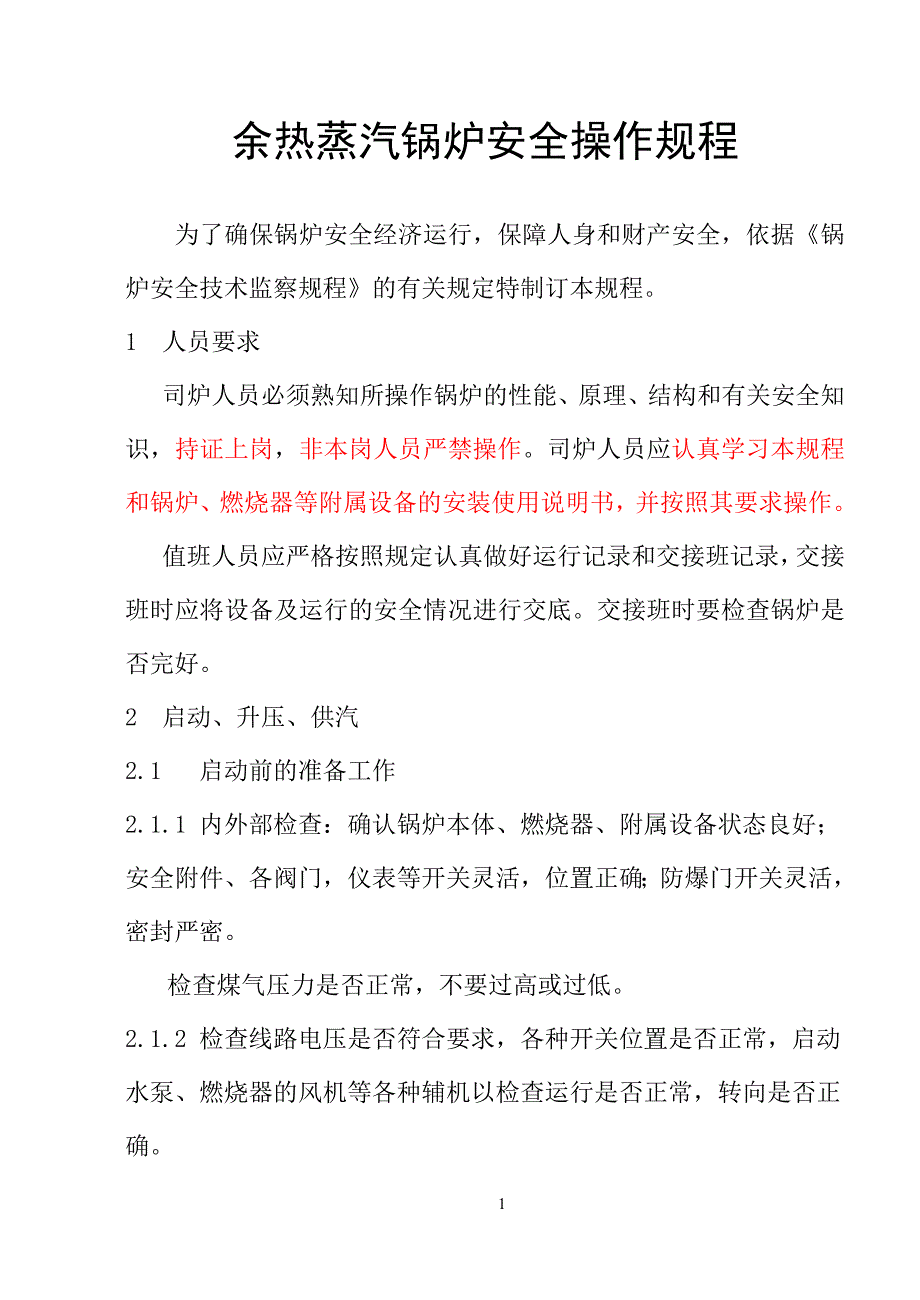 余热蒸汽锅炉安全操作规程

为了确保锅炉安全经济运行，保障人身和财产安全，依据《锅炉安全技术监察规程》的有关规定特制订本规程。

1　人员要求

司炉人员必须熟知所操作锅炉的性能、原理、结构和有关安全知识，持证上岗，非本岗人员严禁操作。司炉人员应认真学习本规程和锅炉、燃烧器等附属设备的安装使用说明书，并按照其要求操作。

值班人员应严格按照规定认真做好运行记录和交接班记录，交接班时应将设备及运行的安全情况进行交底。交接班时要检查锅炉是否完好。

2　启动、升压、供汽

2.1　启动前的准备工作

2.1.1 内外部检查：确认锅炉本体、燃烧器、附属设备状态良好；安全附件、各阀门，仪表等开关灵活，位置正确;防爆门开关灵活，密封严密。

检查煤气压力是否正常，不要过高或过低。

2.1.2 检查线路电压是否符合要求，各种开关位置是否正常，启动水泵、燃烧器的风机等各种辅机以检查运行是否正常，转向是否正确。

1